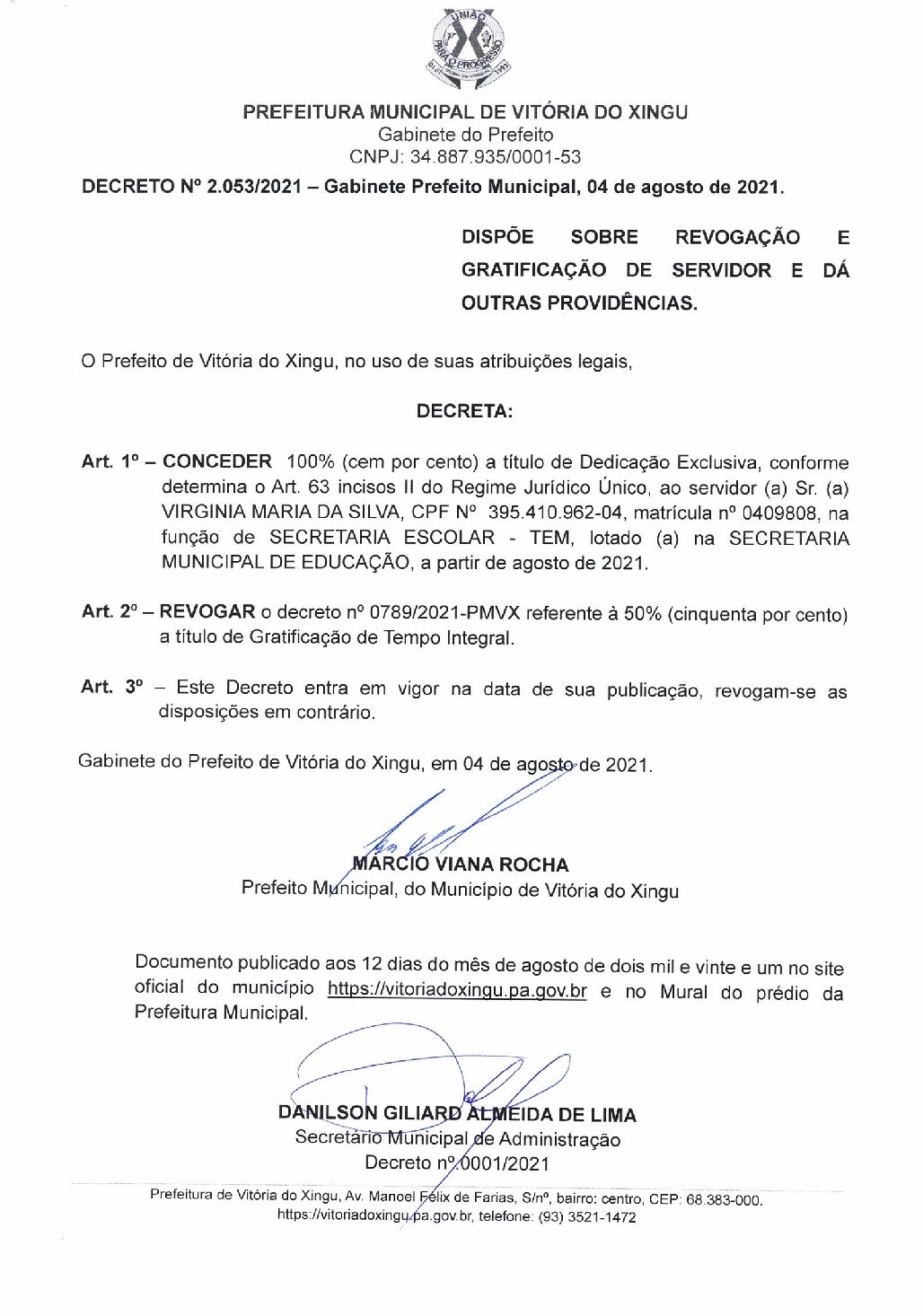 UNIÃO PARA O PROGRESSO

PREFEITURA MUNICIPAL DE VITÓRIA DO XINGU
Gabinete do Prefeito
CNPJ: 34.887.935/0001-53

DECRETO Nº 2.053/2021 – Gabinete Prefeito Municipal, 04 de agosto de 2021.

DISPÕE SOBRE REVOGAÇÃO E GRATIFICAÇÃO DE SERVIDOR E DÁ OUTRAS PROVIDÊNCIAS.

O Prefeito de Vitória do Xingu, no uso de suas atribuições legais,

DECRETA:

Art. 1º – CONCEDER 100% (cem por cento) a título de Dedicação Exclusiva, conforme determina o Art. 63 incisos II do Regime Jurídico Único, ao servidor (a) Sr. (a) VIRGINIA MARIA DA SILVA, CPF Nº 395.410.962-04, matrícula nº 0409808, na função de SECRETARIA ESCOLAR - TEM, lotado (a) na SECRETARIA MUNICIPAL DE EDUCAÇÃO, a partir de agosto de 2021.

Art. 2º – REVOGAR o decreto nº 0789/2021-PMVX referente à 50% (cinquenta por cento) a título de Gratificação de Tempo Integral.

Art. 3º – Este Decreto entra em vigor na data de sua publicação, revogam-se as disposições em contrário.

Gabinete do Prefeito de Vitória do Xingu, em 04 de agosto de 2021.

MÁRCIO VIANA ROCHA
Prefeito Municipal, do Município de Vitória do Xingu

Documento publicado aos 12 dias do mês de agosto de dois mil e vinte e um no site oficial do município https://vitoriadoxingu.pa.gov.br e no Mural do prédio da Prefeitura Municipal.

DANILSON GILIARD ALMEIDA DE LIMA
Secretário Municipal de Administração
Decreto nº 0001/2021

Prefeitura de Vitória do Xingu, Av. Manoel Félix de Farias, S/nº, bairro: centro, CEP: 68.383-000. https://vitoriadoxingu.pa.gov.br, telefone: (93) 3521-1472